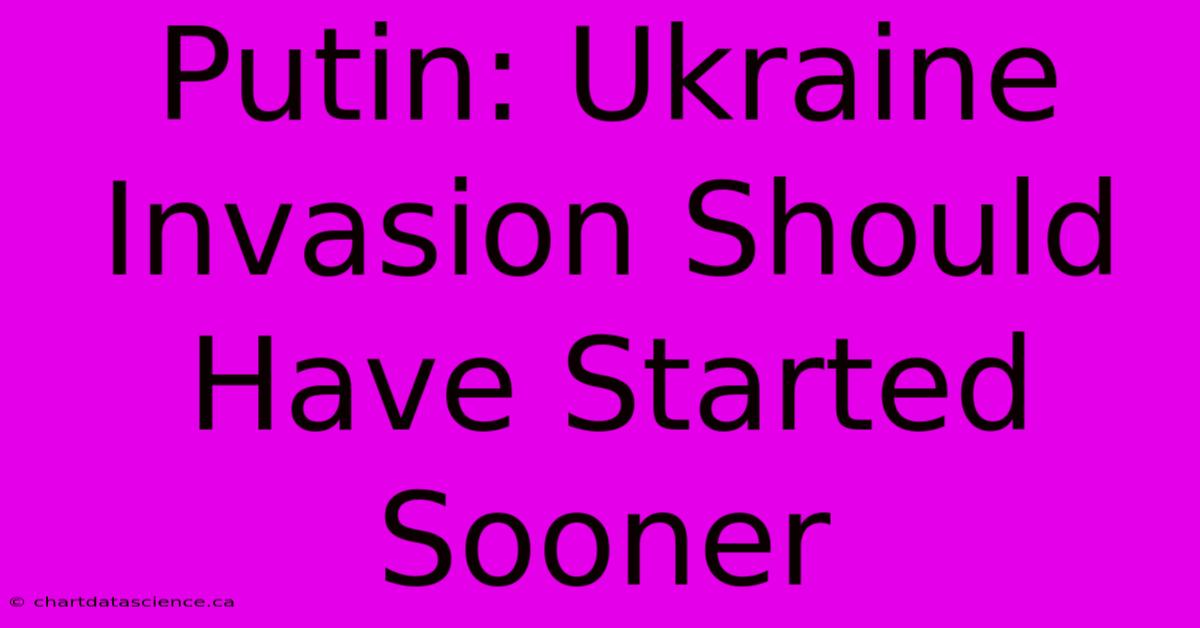 Putin: Ukraine Invasion Should Have Started Sooner

© chartdatascience.ca